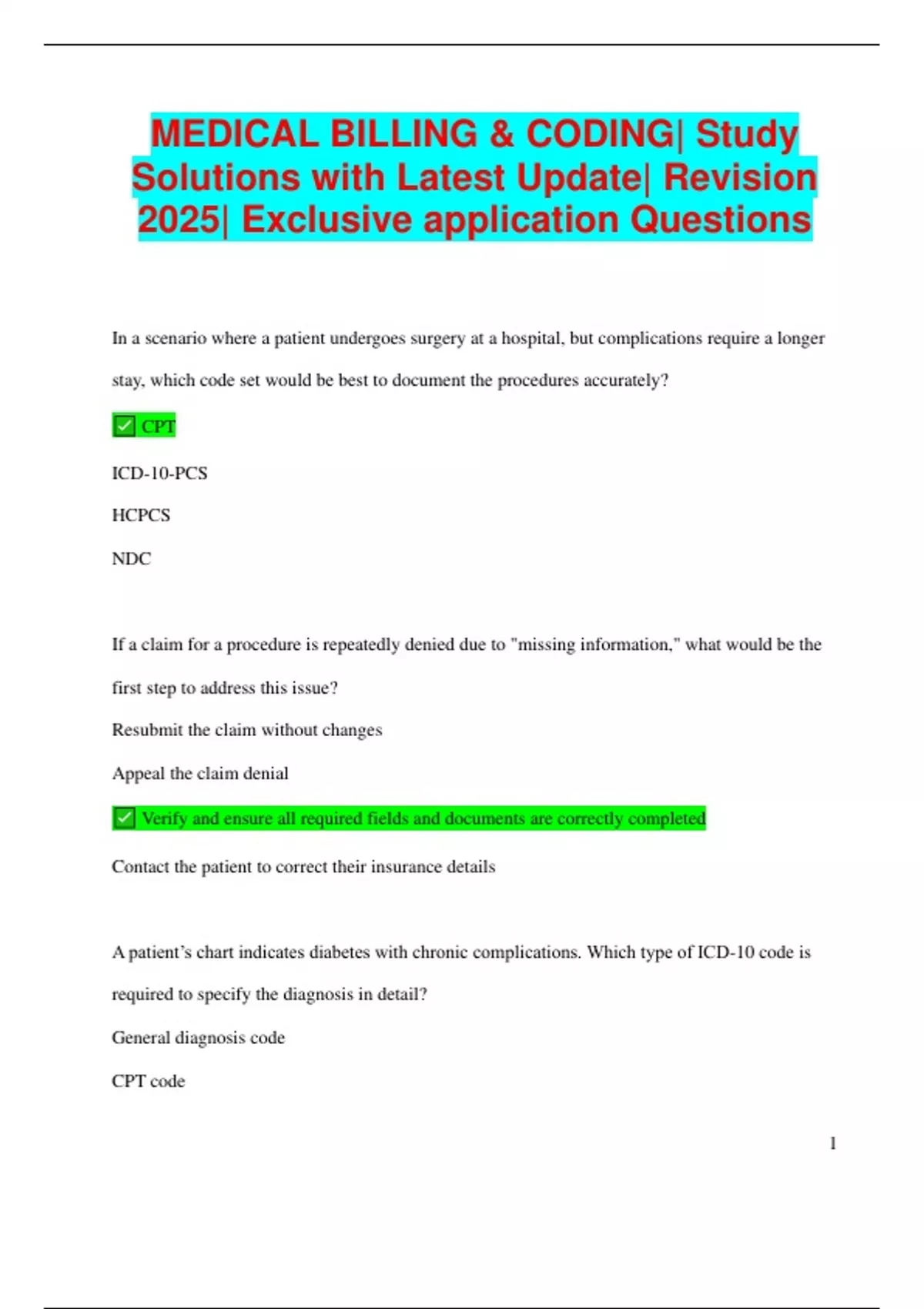 MEDICAL BILLING & CODING| Study Solutions with Latest Update| Revision 2025| Exclusive application Questions

In a scenario where a patient undergoes surgery at a hospital, but complications require a longer stay, which code set would be best to document the procedures accurately?

✅ CPT

ICD-10-PCS

HCPCS

NDC

If a claim for a procedure is repeatedly denied due to "missing information," what would be the first step to address this issue?

Resubmit the claim without changes

Appeal the claim denial

✅ Verify and ensure all required fields and documents are correctly completed

Contact the patient to correct their insurance details

A patient's chart indicates diabetes with chronic complications. Which type of ICD-10 code is required to specify the diagnosis in detail?

General diagnosis code

CPT code

1